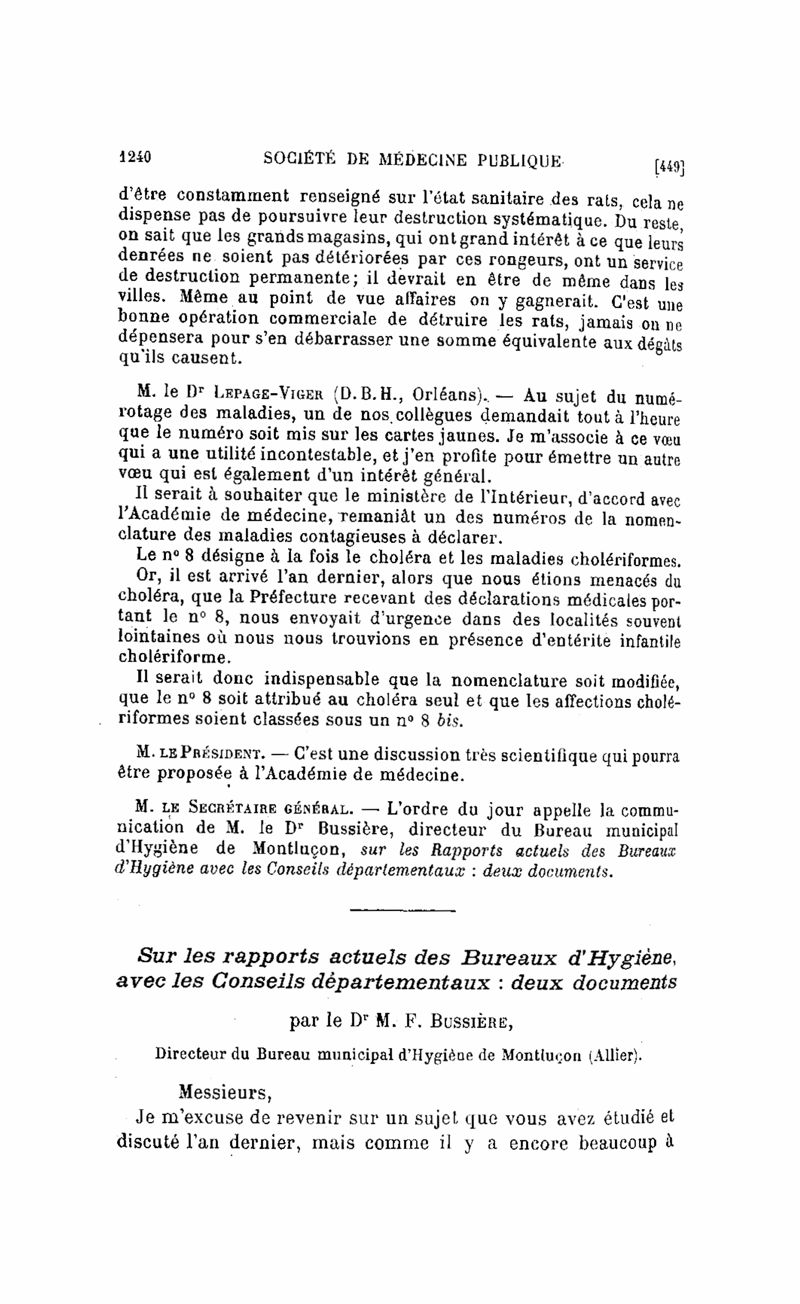 1240 SOCIÉTÉ DE MÉDECINE PUBLIQUE [449]

d'être constamment renseigné sur l'état sanitaire des rats, cela ne dispense pas de poursuivre leur destruction systématique. Du reste, on sait que les grands magasins, qui ont grand intérêt à ce que leurs denrées ne soient pas détériorées par ces rongeurs, ont un service de destruction permanente; il devrait en être de même dans les villes. Même au point de vue affaires on y gagnerait. C'est une bonne opération commerciale de détruire les rats, jamais on ne dépensera pour s'en débarrasser une somme équivalente aux dégâts qu'ils causent.

M. le Dr Lepage-Viger (D.B.H., Orléans). — Au sujet du numérotage des maladies, un de nos collègues demandait tout à l'heure que le numéro soit mis sur les cartes jaunes. Je m'associe à ce vœu qui a une utilité incontestable, et j'en profite pour émettre un autre vœu qui est également d'un intérêt général.

Il serait à souhaiter que le ministère de l'Intérieur, d'accord avec l'Académie de médecine, remaniât un des numéros de la nomenclature des maladies contagieuses à déclarer.

Le no 8 désigne à la fois le choléra et les maladies cholériformes.

Or, il est arrivé l'an dernier, alors que nous étions menacés du choléra, que la Préfecture recevant des déclarations médicales portant le no 8, nous envoyait d'urgence dans des localités souvent lointaines où nous nous trouvions en présence d'entérite infantile cholériforme.

Il serait donc indispensable que la nomenclature soit modifiée, que le no 8 soit attribué au choléra seul et que les affections cholériformes soient classées sous un no 8 bis.

M. le Président. — C'est une discussion très scientifique qui pourra être proposée à l'Académie de médecine.

M. le Secrétaire général. — L'ordre du jour appelle la communication de M. le Dr Bussière, directeur du Bureau municipal d'Hygiène de Montluçon, sur les Rapports actuels des Bureaux d'Hygiène avec les Conseils départementaux : deux documents.

Sur les rapports actuels des Bureaux d'Hygiène, avec les Conseils départementaux : deux documents

par le Dr M. F. Bussière,

Directeur du Bureau municipal d'Hygiène de Montluçon (Allier).

Messieurs,

Je m'excuse de revenir sur un sujet que vous avez étudié et discuté l'an dernier, mais comme il y a encore beaucoup à